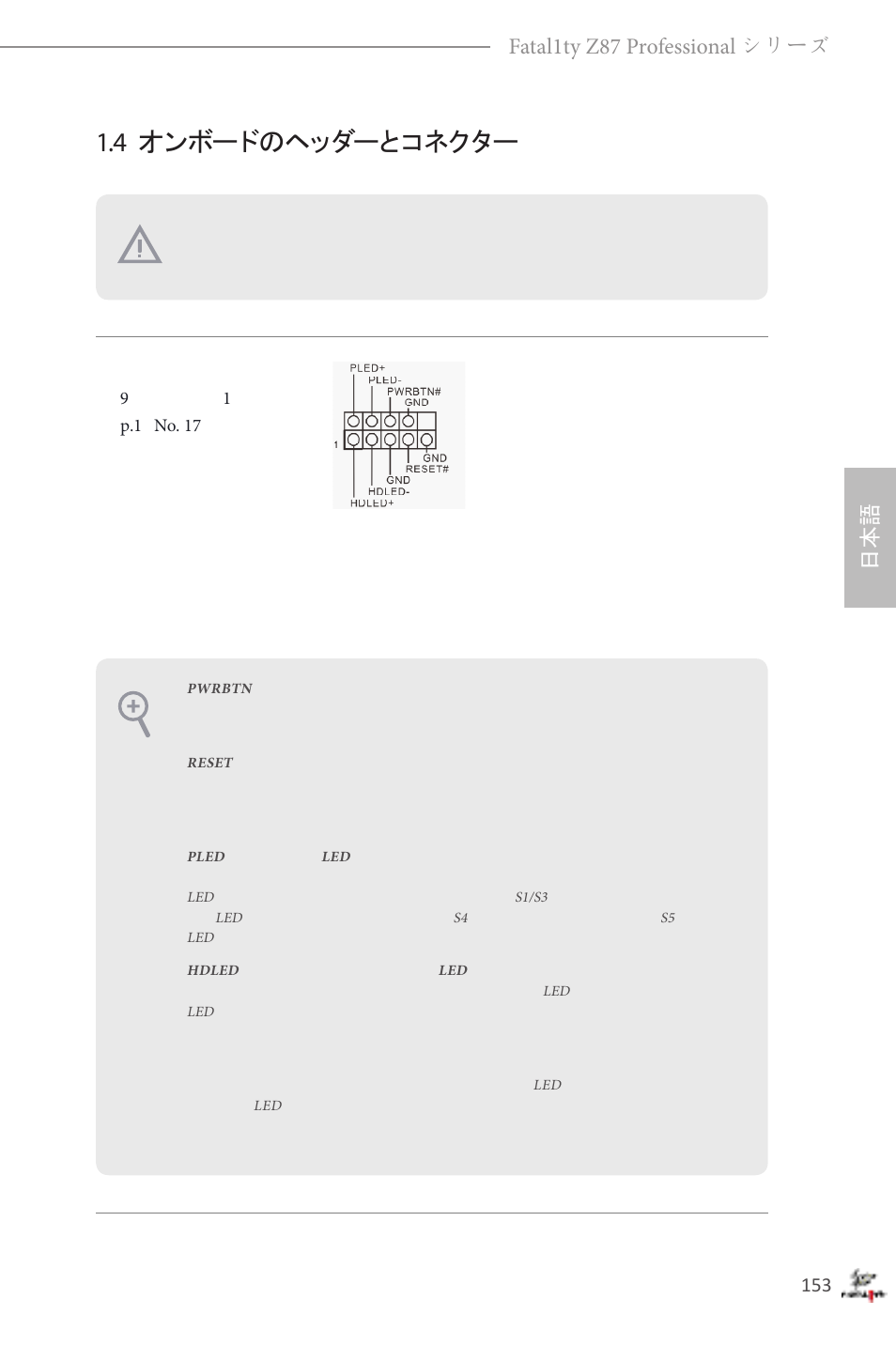 Fatal1ty Z87 Professional シリーズ

1.4 オンボードのヘッダーとコネクター

9 1
p.1 No. 17

PLED+
PLED-
PWRBTN#
GND
1
GND
RESET#
GND
HDLED-
HDLED+

日本語

PWRBTN

RESET

PLED LED

LED S1/S3
LED S4 S5
LED

HDLED LED
LED
LED

LED
LED

153